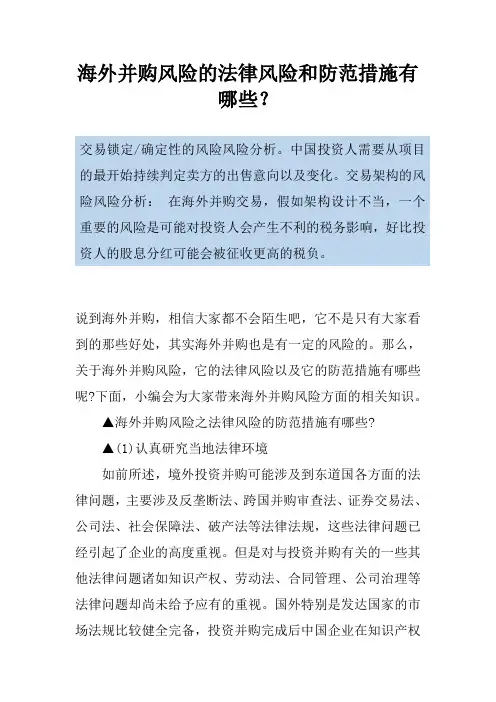 海外并购风险的法律风险和防范措施有哪些?

交易锁定/确定性的风险风险分析。中国投资人需要从项目的最开始持续判定卖方的出售意向以及变化。交易架构的风险风险分析：  在海外并购交易，假如架构设计不当，一个重要的风险是可能对投资人会产生不利的税务影响，好比投资人的股息分红可能会被征收更高的税负。

说到海外并购，相信大家都不会陌生吧，它不是只有大家看到的那些好处，其实海外并购也是有一定的风险的。那么，关于海外并购风险，它的法律风险以及它的防范措施有哪些呢?下面，小编会为大家带来海外并购风险方面的相关知识。

▲海外并购风险之法律风险的防范措施有哪些?

▲(1)认真研究当地法律环境

如前所述，境外投资并购可能涉及到东道国各方面的法律问题，主要涉及反垄断法、跨国并购审查法、证券交易法、公司法、社会保障法、破产法等法律法规，这些法律问题已经引起了企业的高度重视。但是对与投资并购有关的一些其他法律问题诸如知识产权、劳动法、合同管理、公司治理等法律问题却尚未给予应有的重视。国外特别是发达国家的市场法规比较健全完备，投资并购完成后中国企业在知识产权